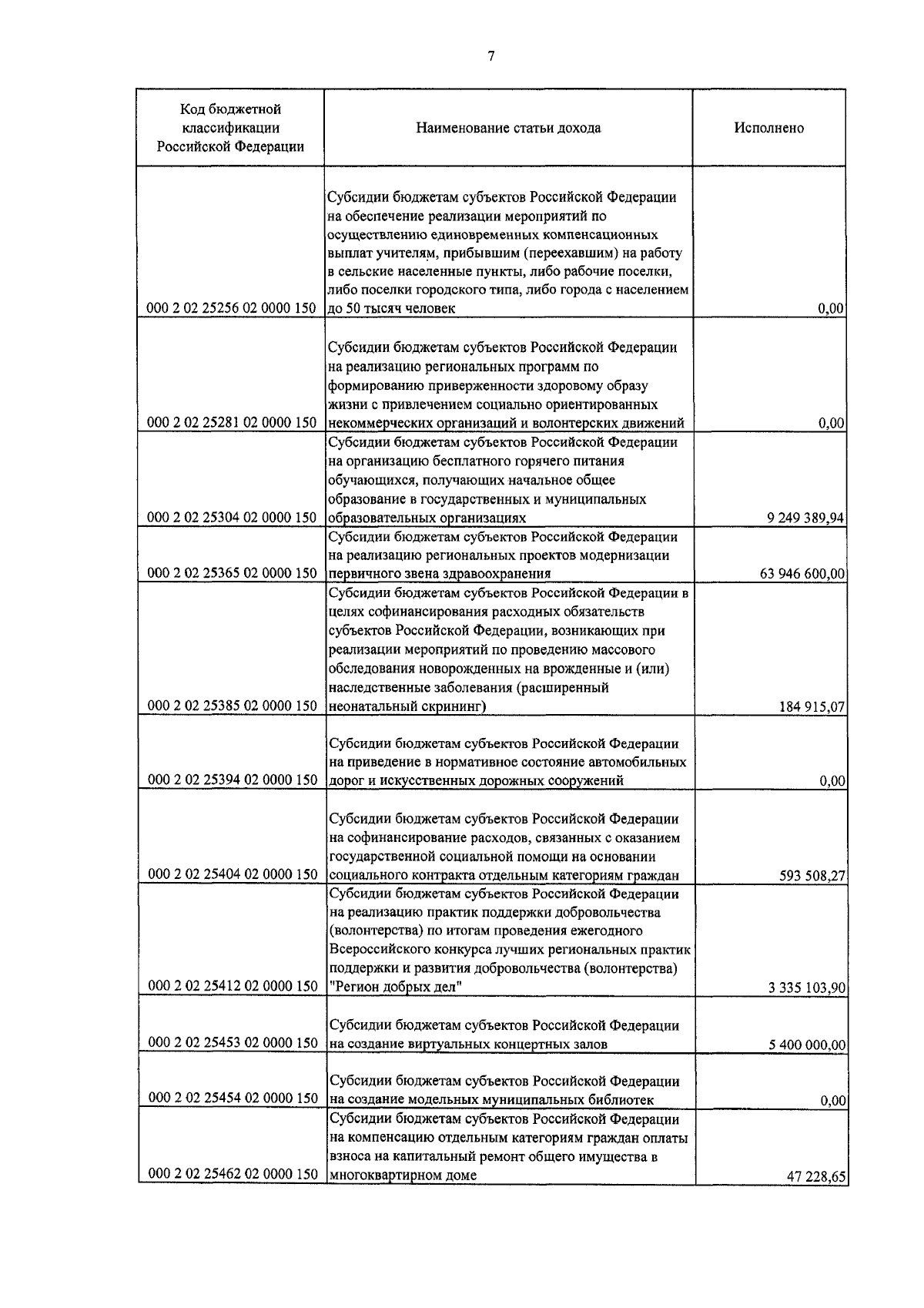 7

| Код бюджетной классификации Российской Федерации | Наименование статьи дохода | Исполнено |
|---|---|---|
| 000 2 02 25256 02 0000 150 | Субсидии бюджетам субъектов Российской Федерации на обеспечение реализации мероприятий по осуществлению единовременных компенсационных выплат учителям, прибывшим (переехавшим) на работу в сельские населенные пункты, либо рабочие поселки, либо поселки городского типа, либо города с населением до 50 тысяч человек | 0,00 |
| 000 2 02 25281 02 0000 150 | Субсидии бюджетам субъектов Российской Федерации на реализацию региональных программ по формированию приверженности здоровому образу жизни с привлечением социально ориентированных некоммерческих организаций и волонтерских движений | 0,00 |
| 000 2 02 25304 02 0000 150 | Субсидии бюджетам субъектов Российской Федерации на организацию бесплатного горячего питания обучающихся, получающих начальное общее образование в государственных и муниципальных образовательных организациях | 9 249 389,94 |
| 000 2 02 25365 02 0000 150 | Субсидии бюджетам субъектов Российской Федерации на реализацию региональных проектов модернизации первичного звена здравоохранения | 63 946 600,00 |
| 000 2 02 25385 02 0000 150 | Субсидии бюджетам субъектов Российской Федерации в целях софинансирования расходных обязательств субъектов Российской Федерации, возникающих при реализации мероприятий по проведению массового обследования новорожденных на врожденные и (или) наследственные заболевания (расширенный неонатальный скрининг) | 184 915,07 |
| 000 2 02 25394 02 0000 150 | Субсидии бюджетам субъектов Российской Федерации на приведение в нормативное состояние автомобильных дорог и искусственных дорожных сооружений | 0,00 |
| 000 2 02 25404 02 0000 150 | Субсидии бюджетам субъектов Российской Федерации на софинансирование расходов, связанных с оказанием государственной социальной помощи на основании социального контракта отдельным категориям граждан | 593 508,27 |
| 000 2 02 25412 02 0000 150 | Субсидии бюджетам субъектов Российской Федерации на реализацию практик поддержки добровольчества (волонтерства) по итогам проведения ежегодного Всероссийского конкурса лучших региональных практик поддержки и развития добровольчества (волонтерства) "Регион добрых дел" | 3 335 103,90 |
| 000 2 02 25453 02 0000 150 | Субсидии бюджетам субъектов Российской Федерации на создание виртуальных концертных залов | 5 400 000,00 |
| 000 2 02 25454 02 0000 150 | Субсидии бюджетам субъектов Российской Федерации на создание модельных муниципальных библиотек | 0,00 |
| 000 2 02 25462 02 0000 150 | Субсидии бюджетам субъектов Российской Федерации на компенсацию отдельным категориям граждан оплаты взноса на капитальный ремонт общего имущества в многоквартирном доме | 47 228,65 |